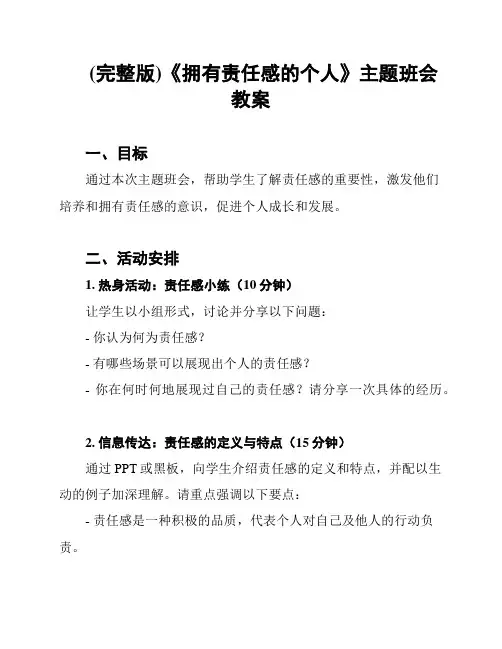 (完整版)《拥有责任感的个人》主题班会教案

一、目标

通过本次主题班会，帮助学生了解责任感的重要性，激发他们培养和拥有责任感的意识，促进个人成长和发展。

二、活动安排

1. 热身活动：责任感小练（10 分钟）

让学生以小组形式，讨论并分享以下问题：

- 你认为何为责任感？

- 有哪些场景可以展现出个人的责任感？

- 你在何时何地展现过自己的责任感？请分享一次具体的经历。

2. 信息传达：责任感的定义与特点（15 分钟）

通过 PPT 或黑板，向学生介绍责任感的定义和特点，并配以生动的例子加深理解。请重点强调以下要点：

- 责任感是一种积极的品质，代表个人对自己及他人的行动负责。